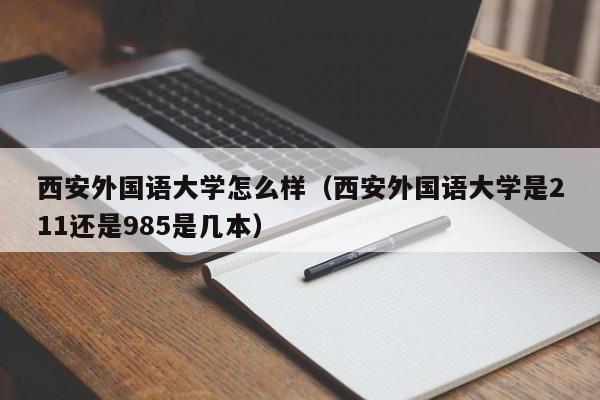 西安外国语大学怎么样（西安外国语大学是211还是985是几本）